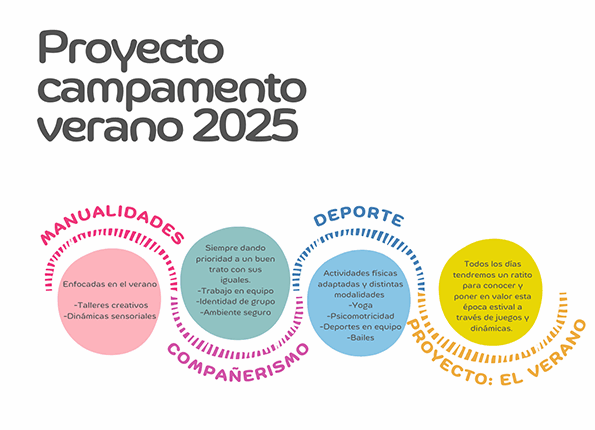 Proyecto campamento verano 2025

MANUALIDADES

Enfocadas en el verano

-Talleres creativos
-Dinámicas sensoriales

Siempre dando prioridad a un buen trato con sus iguales.
-Trabajo en equipo
-Identidad de grupo
-Ambiente seguro

COMPAÑERISMO

DEPORTE

Actividades físicas adaptadas y distintas modalidades
-Yoga
-Psicomotricidad
-Deportes en equipo
-Bailes

Todos los días tendremos un ratito para conocer y poner en valor esta época estival a través de juegos y dinámicas.

PROYECTO: EL VERANO